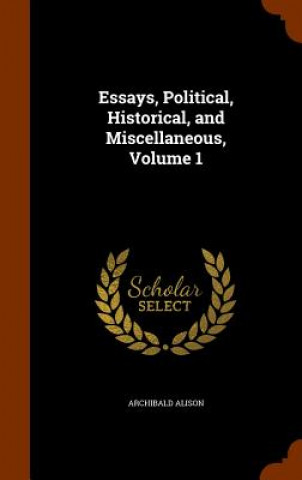 Essays, Political, Historical, and Miscellaneous, Volume 1

Scholar
SELECT

ARCHIBALD ALISON